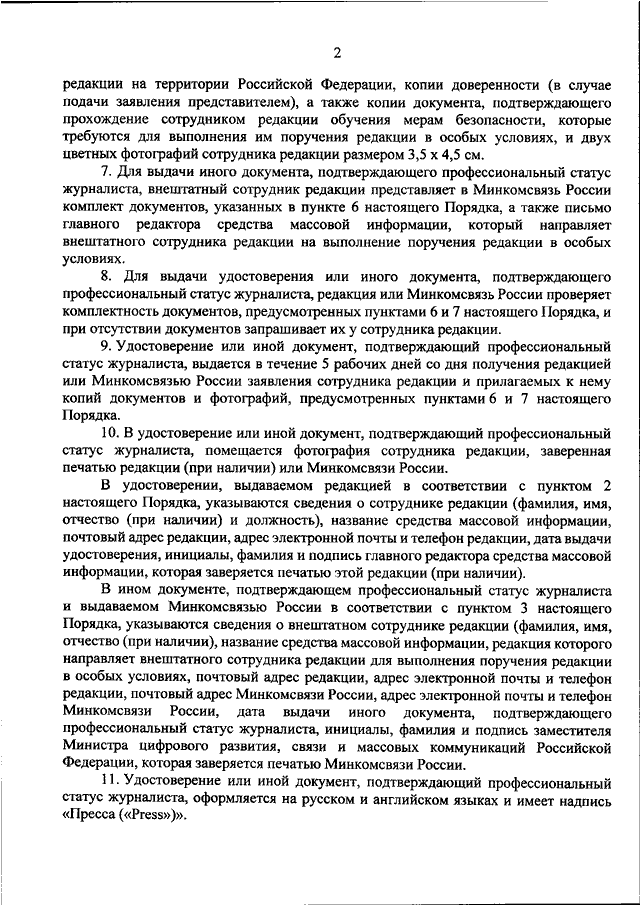 2

редакции на территории Российской Федерации, копии доверенности (в случае подачи заявления представителем), а также копии документа, подтверждающего прохождение сотрудником редакции обучения мерам безопасности, которые требуются для выполнения им поручения редакции в особых условиях, и двух цветных фотографий сотрудника редакции размером 3,5 х 4,5 см.

7. Для выдачи иного документа, подтверждающего профессиональный статус журналиста, внештатный сотрудник редакции представляет в Минкомсвязь России комплект документов, указанных в пункте 6 настоящего Порядка, а также письмо главного редактора средства массовой информации, который направляет внештатного сотрудника редакции на выполнение поручения редакции в особых условиях.

8. Для выдачи удостоверения или иного документа, подтверждающего профессиональный статус журналиста, редакция или Минкомсвязь России проверяет комплектность документов, предусмотренных пунктами 6 и 7 настоящего Порядка, и при отсутствии документов запрашивает их у сотрудника редакции.

9. Удостоверение или иной документ, подтверждающий профессиональный статус журналиста, выдается в течение 5 рабочих дней со дня получения редакцией или Минкомсвязью России заявления сотрудника редакции и прилагаемых к нему копий документов и фотографий, предусмотренных пунктами 6 и 7 настоящего Порядка.

10. В удостоверение или иной документ, подтверждающий профессиональный статус журналиста, помещается фотография сотрудника редакции, заверенная печатью редакции (при наличии) или Минкомсвязи России.

В удостоверении, выдаваемом редакцией в соответствии с пунктом 2 настоящего Порядка, указываются сведения о сотруднике редакции (фамилия, имя, отчество (при наличии) и должность), название средства массовой информации, почтовый адрес редакции, адрес электронной почты и телефон редакции, дата выдачи удостоверения, инициалы, фамилия и подпись главного редактора средства массовой информации, которая заверяется печатью этой редакции (при наличии).

В ином документе, подтверждающем профессиональный статус журналиста и выдаваемом Минкомсвязью России в соответствии с пунктом 3 настоящего Порядка, указываются сведения о внештатном сотруднике редакции (фамилия, имя, отчество (при наличии), название средства массовой информации, редакция которого направляет внештатного сотрудника редакции для выполнения поручения редакции в особых условиях, почтовый адрес редакции, адрес электронной почты и телефон редакции, почтовый адрес Минкомсвязи России, адрес электронной почты и телефон Минкомсвязи России, дата выдачи иного документа, подтверждающего профессиональный статус журналиста, инициалы, фамилия и подпись заместителя Министра цифрового развития, связи и массовых коммуникаций Российской Федерации, которая заверяется печатью Минкомсвязи России.

11. Удостоверение или иной документ, подтверждающий профессиональный статус журналиста, оформляется на русском и английском языках и имеет надпись «Пресса («Press»)».